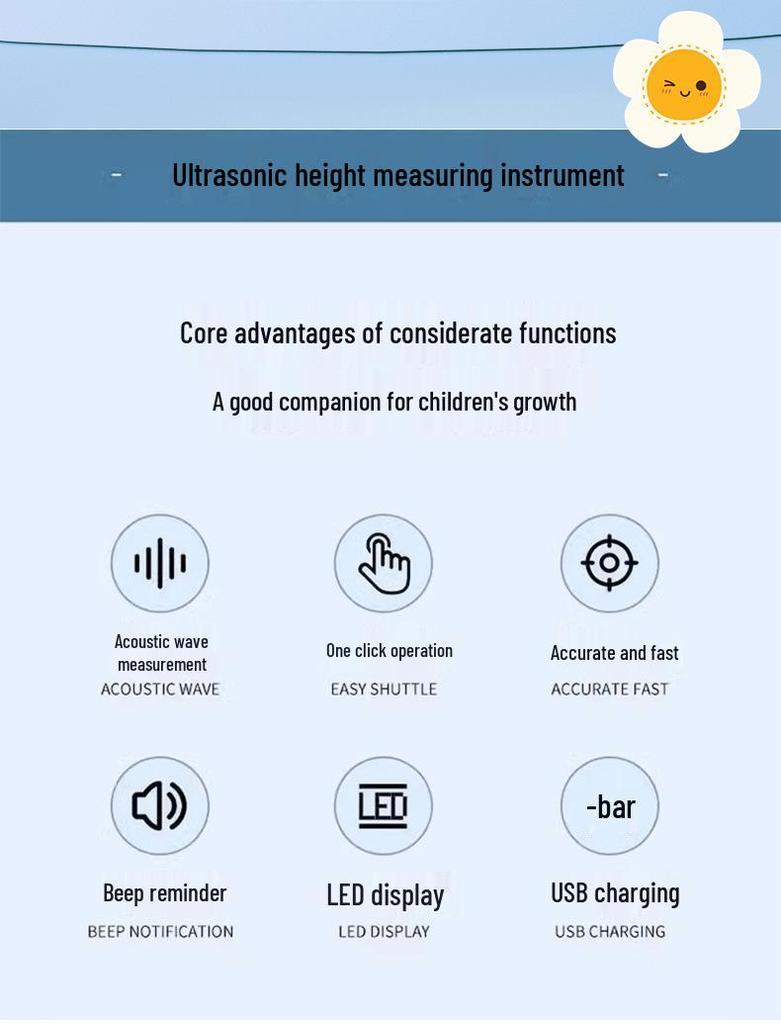 - Ultrasonic height measuring instrument -

Core advantages of considerate functions

A good companion for children's growth

Acoustic wave measurement
ACOUSTIC WAVE

One click operation
EASY SHUTTLE

Accurate and fast
ACCURATE FAST

Beep reminder
BEEP NOTIFICATION

LED

LED display
LED DISPLAY

-bar

USB charging
USB CHARGING